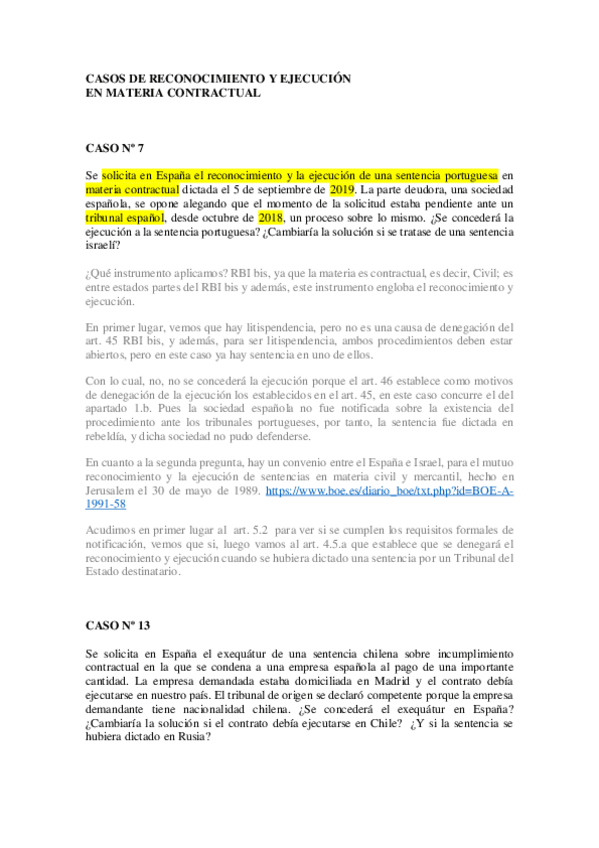 CASOS DE RECONOCIMIENTO Y EJECUCIÓN
EN MATERIA CONTRACTUAL

CASO Nº 7

Se solicita en España el reconocimiento y la ejecución de una sentencia portuguesa en materia contractual dictada el 5 de septiembre de 2019. La parte deudora, una sociedad española, se opone alegando que el momento de la solicitud estaba pendiente ante un tribunal español, desde octubre de 2018, un proceso sobre lo mismo. ¿Se concederá la ejecución a la sentencia portuguesa? ¿Cambiaría la solución si se tratase de una sentencia israelí?

¿Qué instrumento aplicamos? RBI bis, ya que la materia es contractual, es decir, Civil; es entre estados partes del RBI bis y además, este instrumento engloba el reconocimiento y ejecución.

En primer lugar, vemos que hay litispendencia, pero no es una causa de denegación del art. 45 RBI bis, y además, para ser litispendencia, ambos procedimientos deben estar abiertos, pero en este caso ya hay sentencia en uno de ellos.

Con lo cual, no, no se concederá la ejecución porque el art. 46 establece como motivos de denegación de la ejecución los establecidos en el art. 45, en este caso concurre el del apartado 1.b. Pues la sociedad española no fue notificada sobre la existencia del procedimiento ante los tribunales portugueses, por tanto, la sentencia fue dictada en rebeldía, y dicha sociedad no pudo defenderse.

En cuanto a la segunda pregunta, hay un convenio entre el España e Israel, para el mutuo reconocimiento y la ejecución de sentencias en materia civil y mercantil, hecho en Jerusalem el 30 de mayo de 1989. https://www.boe.es/diario_boe/txt.php?id=BOE-A-1991-58

Acudimos en primer lugar al art. 5.2 para ver si se cumplen los requisitos formales de notificación, vemos que si, luego vamos al art. 4.5.a que establece que se denegará el reconocimiento y ejecución cuando se hubiera dictado una sentencia por un Tribunal del Estado destinatario.

CASO Nº 13

Se solicita en España el exequátur de una sentencia chilena sobre incumplimiento contractual en la que se condena a una empresa española al pago de una importante cantidad. La empresa demandada estaba domiciliada en Madrid y el contrato debía ejecutarse en nuestro país. El tribunal de origen se declaró competente porque la empresa demandante tiene nacionalidad chilena. ¿Se concederá el exequátur en España? ¿Cambiaría la solución si el contrato debía ejecutarse en Chile? ¿Y si la sentencia se hubiera dictado en Rusia?